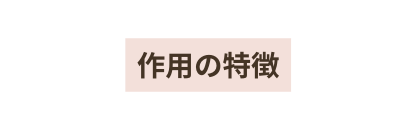 作用の特徴